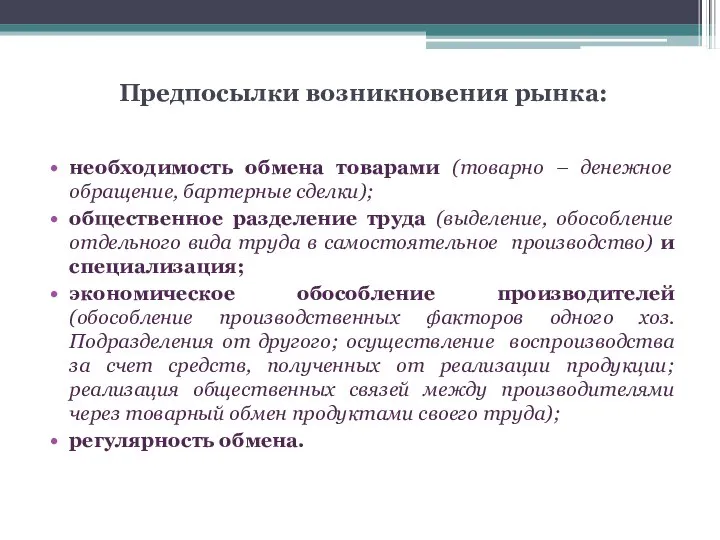 Предпосылки возникновения рынка:

• необходимость обмена товарами (товарно – денежное обращение, бартерные сделки);
• общественное разделение труда (выделение, обособление отдельного вида труда в самостоятельное производство) и специализация;
• экономическое обособление производителей (обособление производственных факторов одного хоз. Подразделения от другого; осуществление воспроизводства за счет средств, полученных от реализации продукции; реализация общественных связей между производителями через товарный обмен продуктами своего труда);
• регулярность обмена.